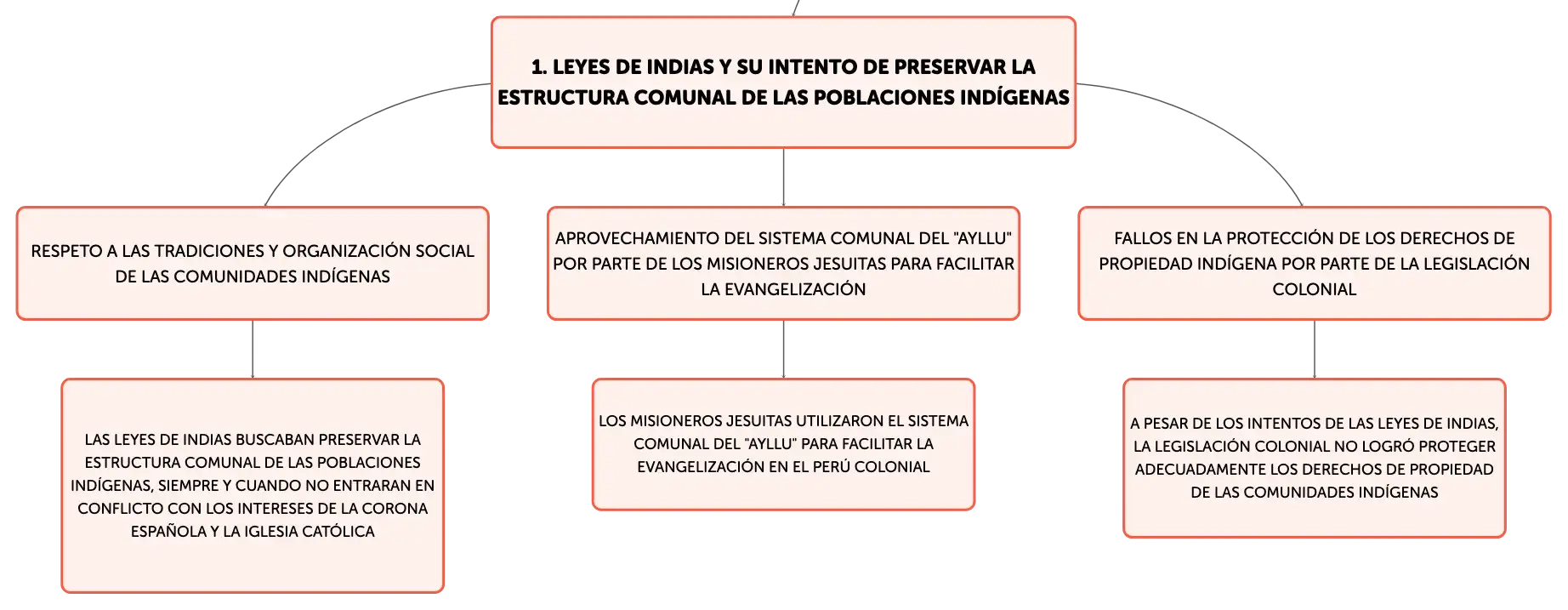 1. LEYES DE INDIAS Y SU INTENTO DE PRESERVAR LA ESTRUCTURA COMUNAL DE LAS POBLACIONES INDÍGENAS

RESPETO A LAS TRADICIONES Y ORGANIZACIÓN SOCIAL DE LAS COMUNIDADES INDÍGENAS

LAS LEYES DE INDIAS BUSCABAN PRESERVAR LA ESTRUCTURA COMUNAL DE LAS POBLACIONES INDÍGENAS, SIEMPRE Y CUANDO NO ENTRARAN EN CONFLICTO CON LOS INTERESES DE LA CORONA ESPAÑOLA Y LA IGLESIA CATÓLICA

APROVECHAMIENTO DEL SISTEMA COMUNAL DEL "AYLLU" POR PARTE DE LOS MISIONEROS JESUITAS PARA FACILITAR LA EVANGELIZACIÓN

LOS MISIONEROS JESUITAS UTILIZARON EL SISTEMA COMUNAL DEL "AYLLU" PARA FACILITAR LA EVANGELIZACIÓN EN EL PERÚ COLONIAL

FALLOS EN LA PROTECCIÓN DE LOS DERECHOS DE PROPIEDAD INDÍGENA POR PARTE DE LA LEGISLACIÓN COLONIAL

A PESAR DE LOS INTENTOS DE LAS LEYES DE INDIAS, LA LEGISLACIÓN COLONIAL NO LOGRÓ PROTEGER ADECUADAMENTE LOS DERECHOS DE PROPIEDAD DE LAS COMUNIDADES INDÍGENAS